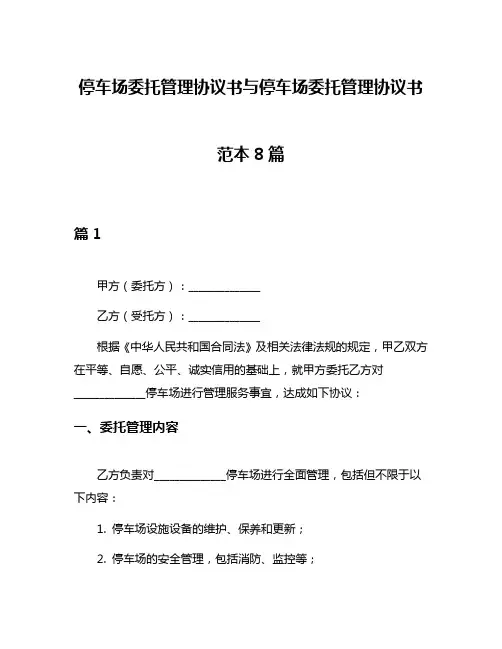 停车场委托管理协议书与停车场委托管理协议书范本 8 篇

篇 1

甲方（委托方）：______________

乙方（受托方）：______________

根据《中华人民共和国合同法》及相关法律法规的规定，甲乙双方在平等、自愿、公平、诚实信用的基础上，就甲方委托乙方对______________停车场进行管理服务事宜，达成如下协议：

一、委托管理内容

乙方负责对______________停车场进行全面管理，包括但不限于以下内容：

1. 停车场设施设备的维护、保养和更新；

2. 停车场的安全管理，包括消防、监控等；